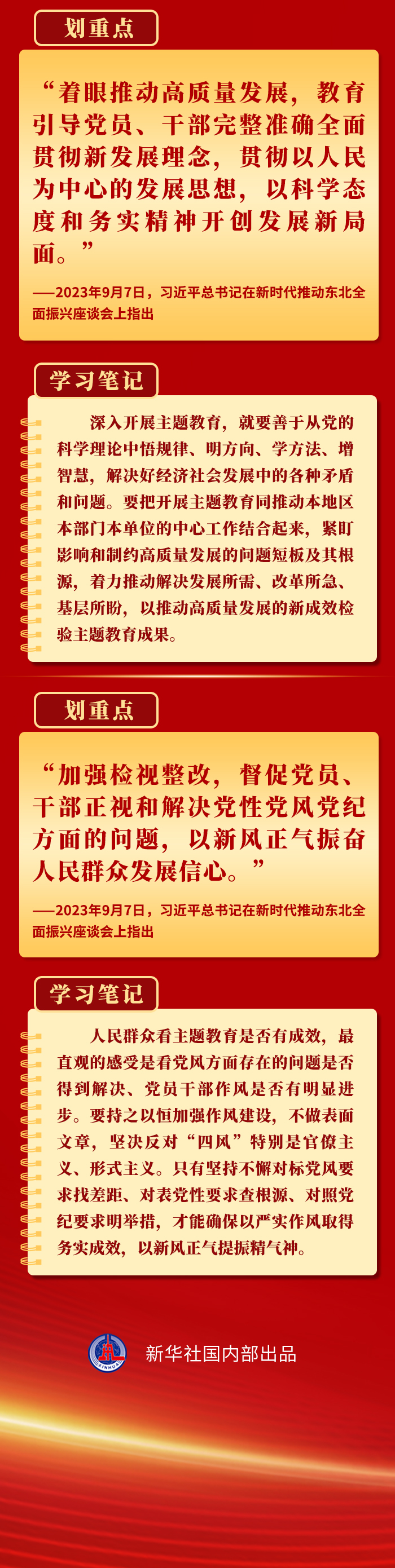 划重点

“着眼推动高质量发展，教育引导党员、干部完整准确全面贯彻新发展理念，贯彻以人民为中心的发展思想，以科学态度和务实精神开创发展新局面。”

——2023年9月7日，习近平总书记在新时代推动东北全面振兴座谈会上指出

学习笔记

深入开展主题教育，就要善于从党的科学理论中悟规律、明方向、学方法、增智慧，解决好经济社会发展中的各种矛盾和问题。要把开展主题教育同推动本地区本部门本单位的中心工作结合起来，紧盯影响和制约高质量发展的问题短板及其根源，着力推动解决发展所需、改革所急、基层所盼，以推动高质量发展的新成效检验主题教育成果。

划重点

“加强检视整改，督促党员、干部正视和解决党性党风党纪方面的问题，以新风正气振奋人民群众发展信心。”

——2023年9月7日，习近平总书记在新时代推动东北全面振兴座谈会上指出

学习笔记

人民群众看主题教育是否有成效，最直观的感受是看党风方面存在的问题是否得到解决、党员干部作风是否有明显进步。要持之以恒加强作风建设，不做表面文章，坚决反对“四风”特别是官僚主义、形式主义。只有坚持不懈对标党风要求找差距、对表党性要求查根源、对照党纪要求明举措，才能确保以严实作风取得务实成效，以新风正气提振精气神。

XINHUA

新华社国内部出品